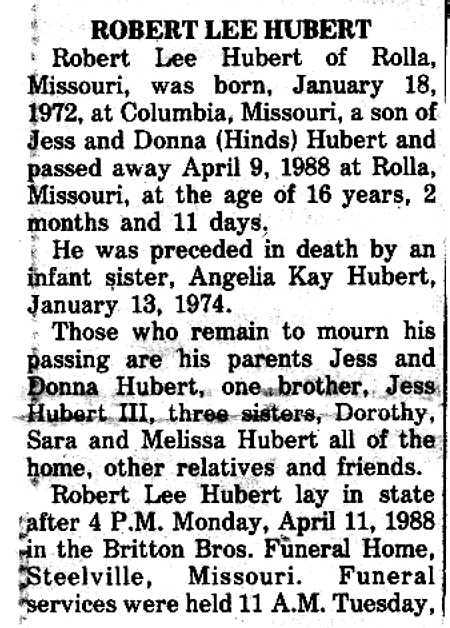 ROBERT LEE HUBERT

Robert Lee Hubert of Rolla, Missouri, was born, January 18, 1972, at Columbia, Missouri, a son of Jess and Donna (Hinds) Hubert and passed away April 9, 1988 at Rolla, Missouri, at the age of 16 years, 2 months and 11 days.

He was preceded in death by an infant sister, Angelia Kay Hubert, January 13, 1974.

Those who remain to mourn his passing are his parents Jess and Donna Hubert, one brother, Jess Hubert III, three sisters, Dorothy, Sara and Melissa Hubert all of the home, other relatives and friends.

Robert Lee Hubert lay in state after 4 P.M. Monday, April 11, 1988 in the Britton Bros. Funeral Home, Steelville, Missouri. Funeral services were held 11 A.M. Tuesday,